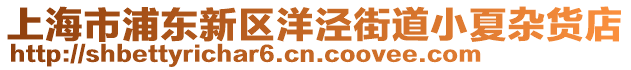 上海市浦东新区洋泾街道小夏杂货店
http://shbettyrichar6.cn.coovee.com